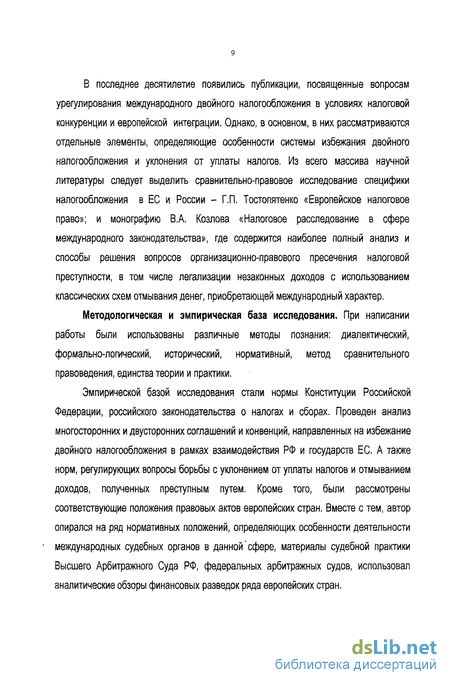 9

В последнее десятилетие появились публикации, посвященные вопросам урегулирования международного двойного налогообложения в условиях налоговой конкуренции и европейской интеграции. Однако, в основном, в них рассматриваются отдельные элементы, определяющие особенности системы избежания двойного налогообложения и уклонения от уплаты налогов. Из всего массива научной литературы следует выделить сравнительно-правовое исследование специфики налогообложения в ЕС и России – Г.П. Тостопятенко «Европейское налоговое право»; и монографию В.А. Козлова «Налоговое расследование в сфере международного законодательства», где содержится наиболее полный анализ и способы решения вопросов организационно-правового пресечения налоговой преступности, в том числе легализации незаконных доходов с использованием классических схем отмывания денег, приобретающей международный характер.

Методологическая и эмпирическая база исследования. При написании работы были использованы различные методы познания: диалектический, формально-логический, исторический, нормативный, метод сравнительного правоведения, единства теории и практики.

Эмпирической базой исследования стали нормы Конституции Российской Федерации, российского законодательства о налогах и сборах. Проведен анализ многосторонних и двусторонних соглашений и конвенций, направленных на избежание двойного налогообложения в рамках взаимодействия РФ и государств ЕС. А также норм, регулирующих вопросы борьбы с уклонением от уплаты налогов и отмыванием доходов, полученных преступным путем. Кроме того, были рассмотрены соответствующие положения правовых актов европейских стран. Вместе с тем, автор опирался на ряд нормативных положений, определяющих особенности деятельности международных судебных органов в данной сфере, материалы судебной практики Высшего Арбитражного Суда РФ, федеральных арбитражных судов, использовал аналитические обзоры финансовых разведок ряда европейских стран.

dsLib.net
библиотека диссертаций